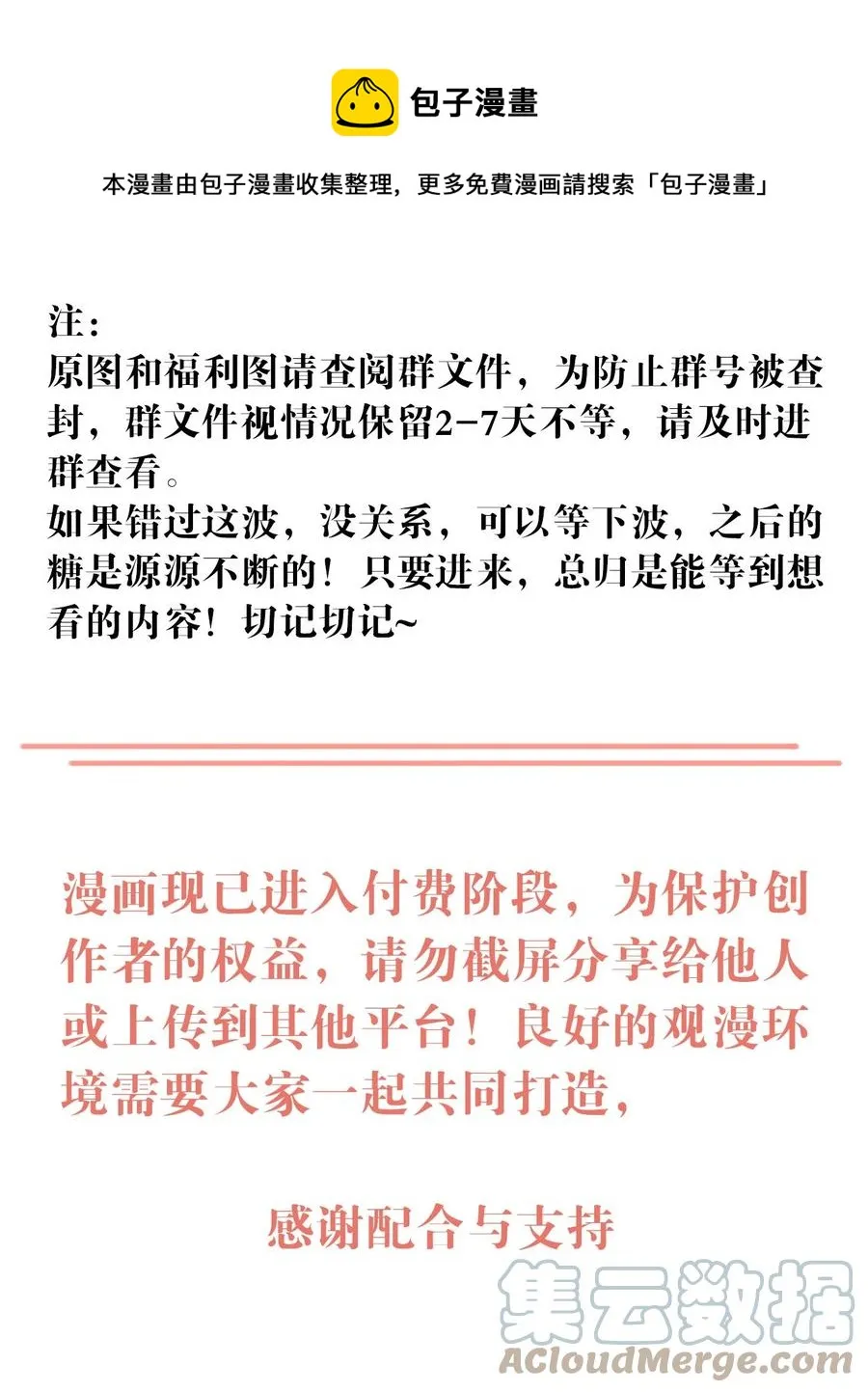 包子漫畫

本漫畫由包子漫畫收集整理，更多免費漫画請搜索「包子漫畫」

注：
原图和福利图请查阅群文件，为防止群号被查封，群文件视情况保留2-7天不等，请及时进群查看。
如果错过这波，没关系，可以等下波，之后的糖是源源不断的！只要进来，总归是能等到想看的内容！切记切记~

漫画现已进入付费阶段，为保护创作者的权益，请勿截屏分享给他人或上传到其他平台！良好的观漫环境需要大家一起共同打造，

感谢配合与支持

集云数据
ACloudMerge.com